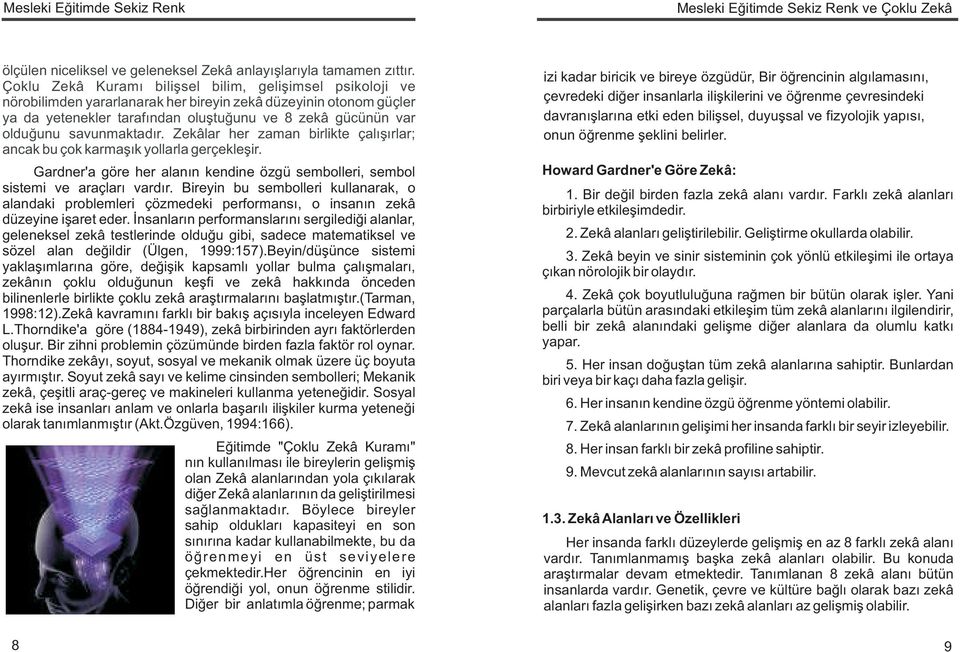 Mesleki Eğitimde Sekiz Renk

ölçülen niceliksel ve geleneksel Zekâ anlayışlarıyla tamamen zıttır. Çoklu Zekâ Kuramı bilişsel bilim, gelişimsel psikoloji ve nörobilimden yararlanarak her bireyin zekâ düzeyinin otonom güçler ya da yetenekler tarafından oluştuğunu ve 8 zekâ gücünün var olduğunu savunmaktadır. Zekâlar her zaman birlikte çalışırlar; ancak bu çok karmaşık yollarla gerçekleşir.

Gardner'a göre her alanın kendine özgü sembolleri, sembol sistemi ve araçları vardır. Bireyin bu sembolleri kullanarak, o alandaki problemleri çözmedeki performansı, o insanın zekâ düzeyine işaret eder. İnsanların performanslarını sergilediği alanlar, geleneksel zekâ testlerinde olduğu gibi, sadece matematiksel ve sözel alan değildir (Ülgen, 1999:157).Beyin/düşünce sistemi yaklaşımlarına göre, değişik kapsamlı yollar bulma çalışmaları, zekânın çoklu olduğunun keşfi ve zekâ hakkında önceden bilinenlerle birlikte çoklu zekâ araştırmalarını başlatmıştır.(Tarman, 1998:12).Zekâ kavramını farklı bir bakış açısıyla inceleyen Edward L.Thorndike'a göre (1884-1949), zekâ birbirinden ayrı faktörlerden oluşur. Bir zihni problemin çözümünde birden fazla faktör rol oynar. Thorndike zekâyı, soyut, sosyal ve mekanik olmak üzere üç boyuta ayırmıştır. Soyut zekâ sayı ve kelime cinsinden sembolleri; Mekanik zekâ, çeşitli araç-gereç ve makineleri kullanma yeteneğidir. Sosyal zekâ ise insanları anlam ve onlarla başarılı ilişkiler kurma yeteneği olarak tanımlanmıştır (Akt.Özgüven, 1994:166).

Eğitimde "Çoklu Zekâ Kuramı" nın kullanılması ile bireylerin gelişmiş olan Zekâ alanlarından yola çıkılarak diğer Zekâ alanlarının da geliştirilmesi sağlanmaktadır. Böylece bireyler sahip oldukları kapasiteyi en son sınırına kadar kullanabilmekte, bu da öğrenmeyi en üst seviyelere çekmektedir.Her öğrencinin en iyi öğrendiği yol, onun öğrenme stilidir. Diğer bir anlatımla öğrenme; parmak

8

Mesleki Eğitimde Sekiz Renk ve Çoklu Zekâ

izi kadar biricik ve bireye özgüdür, Bir öğrencinin algılamasını, çevredeki diğer insanlarla ilişkilerini ve öğrenme çevresindeki davranışlarına etki eden bilişsel, duyuşsal ve fizyolojik yapısı, onun öğrenme şeklini belirler.

Howard Gardner'e Göre Zekâ:

1. Bir değil birden fazla zekâ alanı vardır. Farklı zekâ alanları birbiriyle etkileşimdedir.

2. Zekâ alanları geliştirilebilir. Geliştirme okullarda olabilir.

3. Zekâ beyin ve sinir sisteminin çok yönlü etkileşimi ile ortaya çıkan nörolojik bir olaydır.

4. Zekâ çok boyutluluğuna rağmen bir bütün olarak işler. Yani parçalarla bütün arasındaki etkileşim tüm zekâ alanlarını ilgilendirir, belli bir zekâ alanındaki gelişme diğer alanlara da olumlu katkı yapar.

5. Her insan doğuştan tüm zekâ alanlarına sahiptir. Bunlardan biri veya bir kaçı daha fazla gelişir.

6. Her insanın kendine özgü öğrenme yöntemi olabilir.

7. Zekâ alanlarının gelişimi her insanda farklı bir seyir izleyebilir.

8. Her insan farklı bir zekâ profiline sahiptir.

9. Mevcut zekâ alanlarının sayısı artabilir.

1.3. Zekâ Alanları ve Özellikleri

Her insanda farklı düzeylerde gelişmiş en az 8 farklı zekâ alanı vardır. Tanımlanmamış başka zekâ alanları olabilir. Bu konuda araştırmalar devam etmektedir. Tanımlanan 8 zekâ alanı bütün insanlarda vardır. Genetik, çevre ve kültüre bağlı olarak bazı zekâ alanları fazla gelişirken bazı zekâ alanları az gelişmiş olabilir.

9